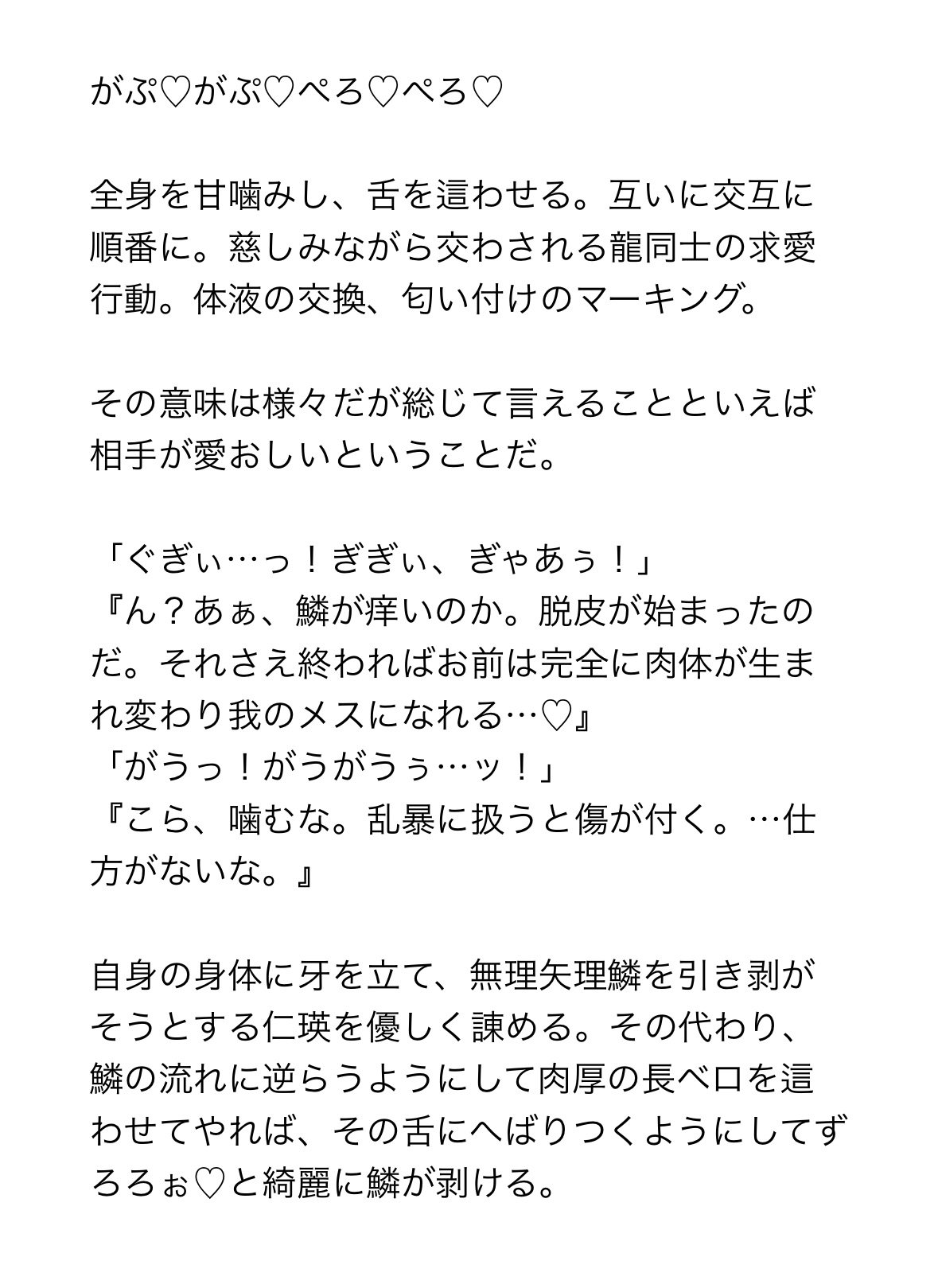 がぷ♡がぷ♡ぺろ♡ぺろ♡

全身を甘噛みし、舌を這わせる。互いに交互に順番に。慈しみながら交わされる龍同士の求愛行動。体液の交換、匂い付けのマーキング。

その意味は様々だが総じて言えることといえば相手が愛おしいということだ。

「ぐぎぃ…っ！ぎぎぃ、ぎゃあぅ！」
『ん？あぁ、鱗が痒いのか。脱皮が始まったのだ。それさえ終わればお前は完全に肉体が生まれ変わり我のメスになれる…♡』
「がうっ！がうがうぅ…ッ！」
『こら、噛むな。乱暴に扱うと傷が付く。…仕方がないな。』

自身の身体に牙を立て、無理矢理鱗を引き剥がそうとする仁瑛を優しく諌める。その代わり、鱗の流れに逆らうようにして肉厚の長ベロを這わせてやれば、その舌にへばりつくようにしてずろろぉ♡と綺麗に鱗が剥ける。